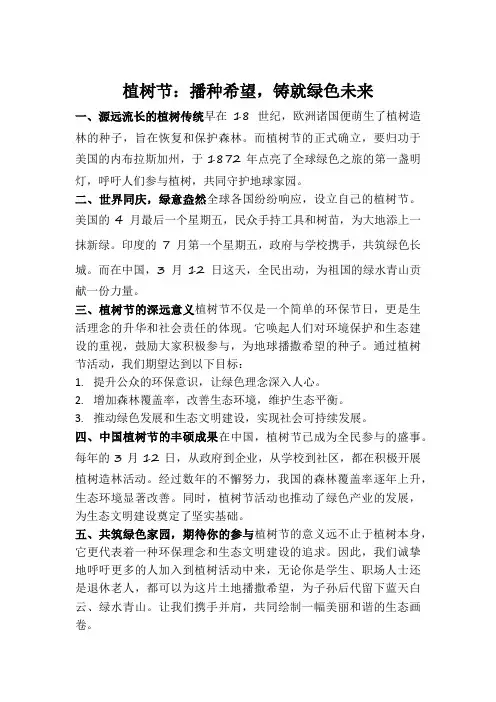 植树节：播种希望，铸就绿色未来

一、源远流长的植树传统早在 18 世纪，欧洲诸国便萌生了植树造林的种子，旨在恢复和保护森林。而植树节的正式确立，要归功于美国的内布拉斯加州，于 1872 年点亮了全球绿色之旅的第一盏明灯，呼吁人们参与植树，共同守护地球家园。

二、世界同庆，绿意盎然全球各国纷纷响应，设立自己的植树节。美国的 4 月最后一个星期五，民众手持工具和树苗，为大地添上一抹新绿。印度的 7 月第一个星期五，政府与学校携手，共筑绿色长城。而在中国，3 月 12 日这天，全民出动，为祖国的绿水青山贡献一份力量。

三、植树节的深远意义植树节不仅是一个简单的环保节日，更是生活理念的升华和社会责任的体现。它唤起人们对环境保护和生态建设的重视，鼓励大家积极参与，为地球播撒希望的种子。通过植树节活动，我们期望达到以下目标：

1. 提升公众的环保意识，让绿色理念深入人心。
2. 增加森林覆盖率，改善生态环境，维护生态平衡。
3. 推动绿色发展和生态文明建设，实现社会可持续发展。

四、中国植树节的丰硕成果在中国，植树节已成为全民参与的盛事。每年的 3 月 12 日，从政府到企业，从学校到社区，都在积极开展植树造林活动。经过数年的不懈努力，我国的森林覆盖率逐年上升，生态环境显著改善。同时，植树节活动也推动了绿色产业的发展，为生态文明建设奠定了坚实基础。

五、共筑绿色家园，期待你的参与植树节的意义远不止于植树本身，它更代表着一种环保理念和生态文明建设的追求。因此，我们诚挚地呼吁更多的人加入到植树活动中来，无论你是学生、职场人士还是退休老人，都可以为这片土地播撒希望，为子孙后代留下蓝天白云、绿水青山。让我们携手并肩，共同绘制一幅美丽和谐的生态画卷。